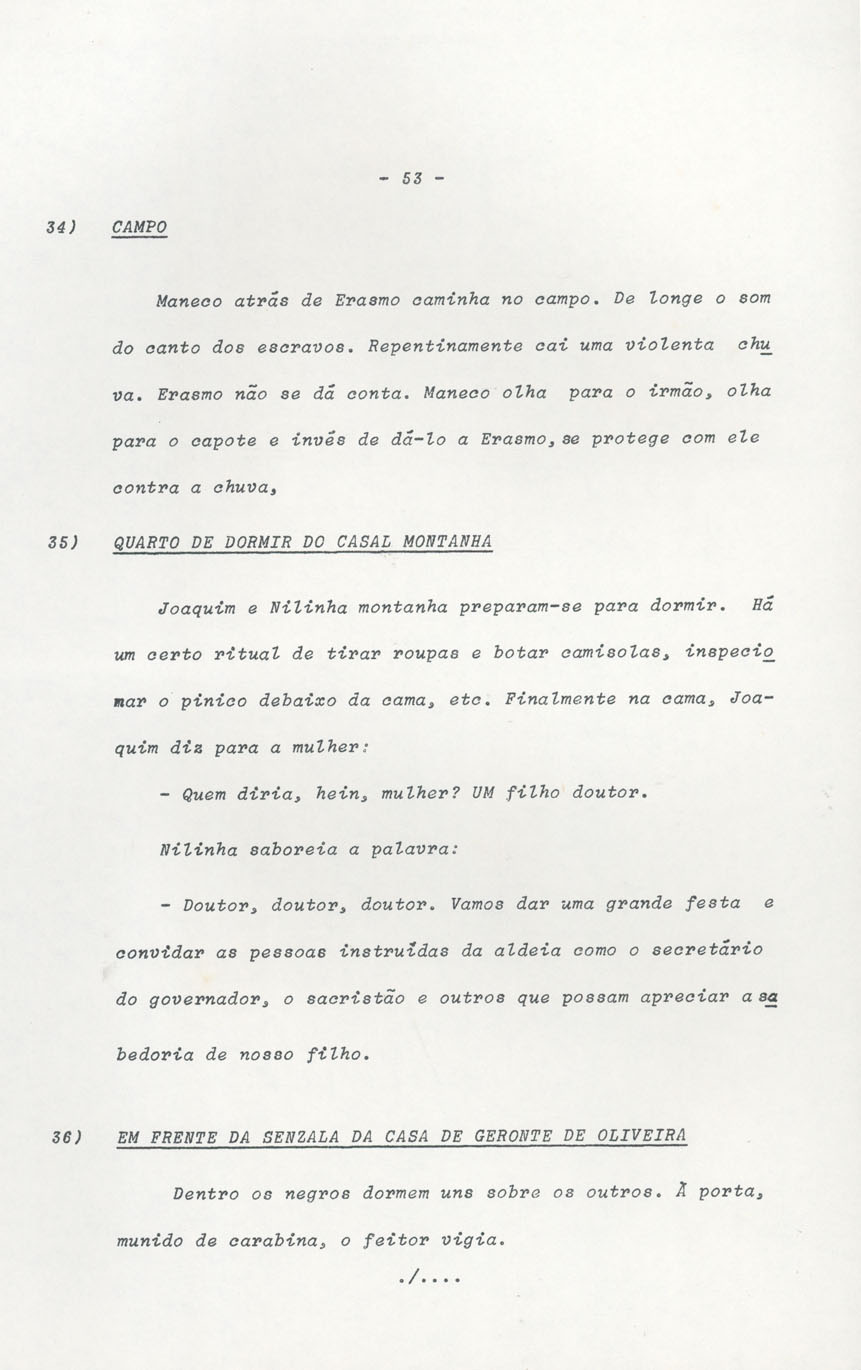 - 53 -

34) CAMPO

Maneco atrás de Erasmo caminha no campo. De longe o som do canto dos escravos. Repentinamente cai uma violenta chuva. Erasmo não se dá conta. Maneco olha para o irmão, olha para o capote e invés de dá-lo a Erasmo, se protege com ele contra a chuva,

35) QUARTO DE DORMIR DO CASAL MONTANHA

Joaquim e Nilinha montanha preparam-se para dormir. Há um certo ritual de tirar roupas e botar camisolas, inspecionar o pinico debaixo da cama, etc. Finalmente na cama, Joaquim diz para a mulher:

- Quem diria, hein, mulher? UM filho doutor.

Nilinha saboreia a palavra:

- Doutor, doutor, doutor. Vamos dar uma grande festa e convidar as pessoas instruídas da aldeia como o secretário do governador, o sacristão e outros que possam apreciar a sabedoria de nosso filho.

36) EM FRENTE DA SENZALA DA CASA DE GERONTE DE OLIVEIRA

Dentro os negros dormem uns sobre os outros. À porta, munido de carabina, o feitor vigia.

./....